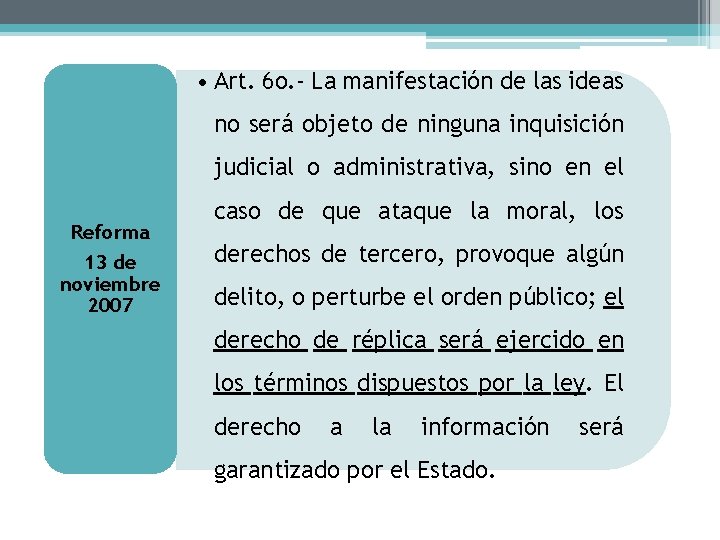 Reforma
13 de noviembre 2007

• Art. 6o.- La manifestación de las ideas no será objeto de ninguna inquisición judicial o administrativa, sino en el caso de que ataque la moral, los derechos de tercero, provoque algún delito, o perturbe el orden público; el derecho de réplica será ejercido en los términos dispuestos por la ley. El derecho a la información será garantizado por el Estado.